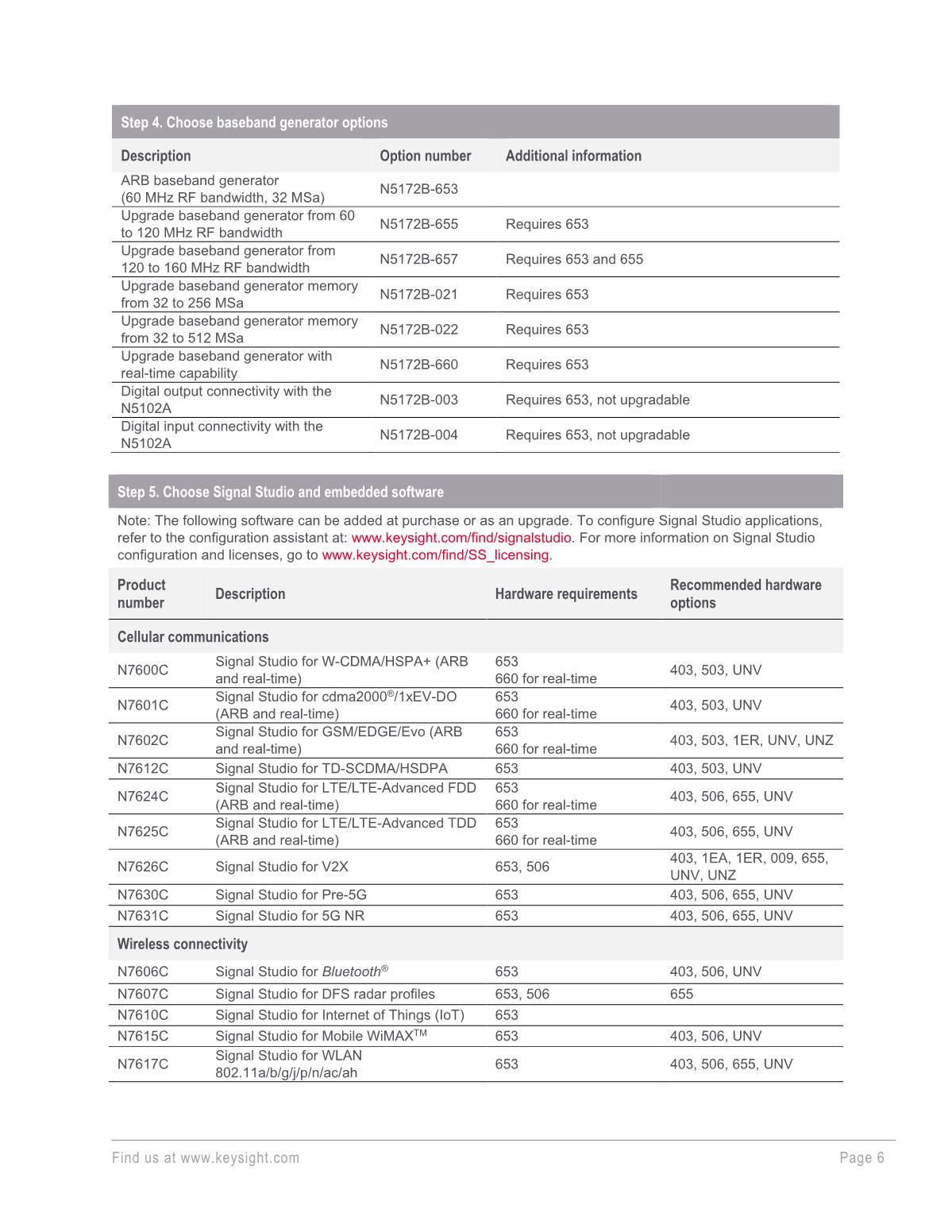 Step 4. Choose baseband generator options

| Description | Option number | Additional information |
|---|---|---|
| ARB baseband generator (60 MHz RF bandwidth, 32 MSa) | N5172B-653 | |
| Upgrade baseband generator from 60 to 120 MHz RF bandwidth | N5172B-655 | Requires 653 |
| Upgrade baseband generator from 120 to 160 MHz RF bandwidth | N5172B-657 | Requires 653 and 655 |
| Upgrade baseband generator memory from 32 to 256 MSa | N5172B-021 | Requires 653 |
| Upgrade baseband generator memory from 32 to 512 MSa | N5172B-022 | Requires 653 |
| Upgrade baseband generator with real-time capability | N5172B-660 | Requires 653 |
| Digital output connectivity with the N5102A | N5172B-003 | Requires 653, not upgradable |
| Digital input connectivity with the N5102A | N5172B-004 | Requires 653, not upgradable |

Step 5. Choose Signal Studio and embedded software

Note: The following software can be added at purchase or as an upgrade. To configure Signal Studio applications, refer to the configuration assistant at: www.keysight.com/find/signalstudio. For more information on Signal Studio configuration and licenses, go to www.keysight.com/find/SS_licensing.

| Product number | Description | Hardware requirements | Recommended hardware options |
|---|---|---|---|
| Cellular communications | | | |
| N7600C | Signal Studio for W-CDMA/HSPA+ (ARB and real-time) | 653 660 for real-time | 403, 503, UNV |
| N7601C | Signal Studio for cdma2000®/1xEV-DO (ARB and real-time) | 653 660 for real-time | 403, 503, UNV |
| N7602C | Signal Studio for GSM/EDGE/Evo (ARB and real-time) | 653 660 for real-time | 403, 503, 1ER, UNV, UNZ |
| N7612C | Signal Studio for TD-SCDMA/HSDPA | 653 | 403, 503, UNV |
| N7624C | Signal Studio for LTE/LTE-Advanced FDD (ARB and real-time) | 653 660 for real-time | 403, 506, 655, UNV |
| N7625C | Signal Studio for LTE/LTE-Advanced TDD (ARB and real-time) | 653 660 for real-time | 403, 506, 655, UNV |
| N7626C | Signal Studio for V2X | 653, 506 | 403, 1EA, 1ER, 009, 655, UNV, UNZ |
| N7630C | Signal Studio for Pre-5G | 653 | 403, 506, 655, UNV |
| N7631C | Signal Studio for 5G NR | 653 | 403, 506, 655, UNV |
| Wireless connectivity | | | |
| N7606C | Signal Studio for Bluetooth® | 653 | 403, 506, UNV |
| N7607C | Signal Studio for DFS radar profiles | 653, 506 | 655 |
| N7610C | Signal Studio for Internet of Things (IoT) | 653 | |
| N7615C | Signal Studio for Mobile WiMAX™ | 653 | 403, 506, UNV |
| N7617C | Signal Studio for WLAN 802.11a/b/g/j/p/n/ac/ah | 653 | 403, 506, 655, UNV |

Find us at www.keysight.com Page 6